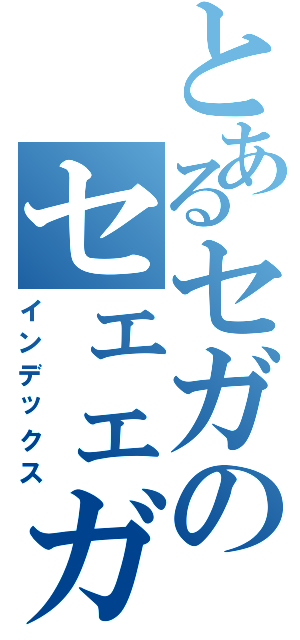 とあるセガの
セェェガ
インデックス